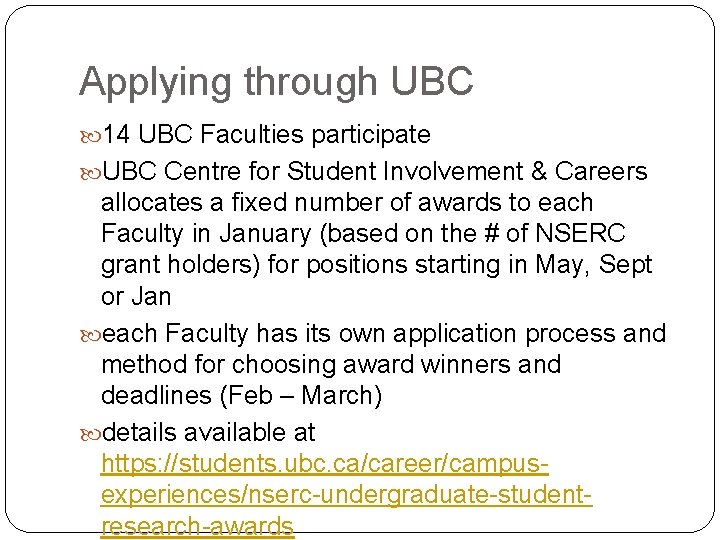 Applying through UBC

14 UBC Faculties participate

UBC Centre for Student Involvement & Careers allocates a fixed number of awards to each Faculty in January (based on the # of NSERC grant holders) for positions starting in May, Sept or Jan

each Faculty has its own application process and method for choosing award winners and deadlines (Feb – March)

details available at https://students.ubc.ca/career/campus-experiences/nserc-undergraduate-student-research-awards